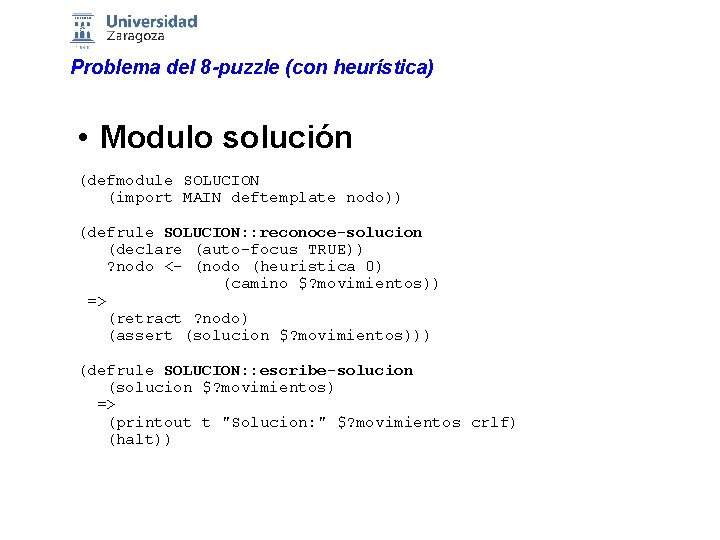 Universidad Zaragoza

Problema del 8-puzzle (con heurística)

• Modulo solución

(defmodule SOLUCION
   (import MAIN deftemplate nodo))

(defrule SOLUCION::reconoce-solucion
   (declare (auto-focus TRUE))
   ?nodo <- (nodo (heuristica 0)
               (camino $?movimientos))
 =>
   (retract ?nodo)
   (assert (solucion $?movimientos)))

(defrule SOLUCION::escribe-solucion
   (solucion $?movimientos)
  =>
   (printout t "Solucion:" $?movimientos crlf)
   (halt))